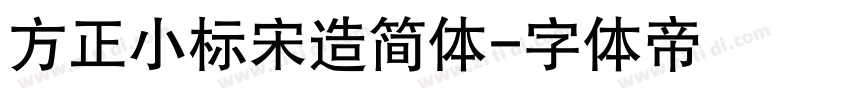 方正小标宋造简体-字体帝